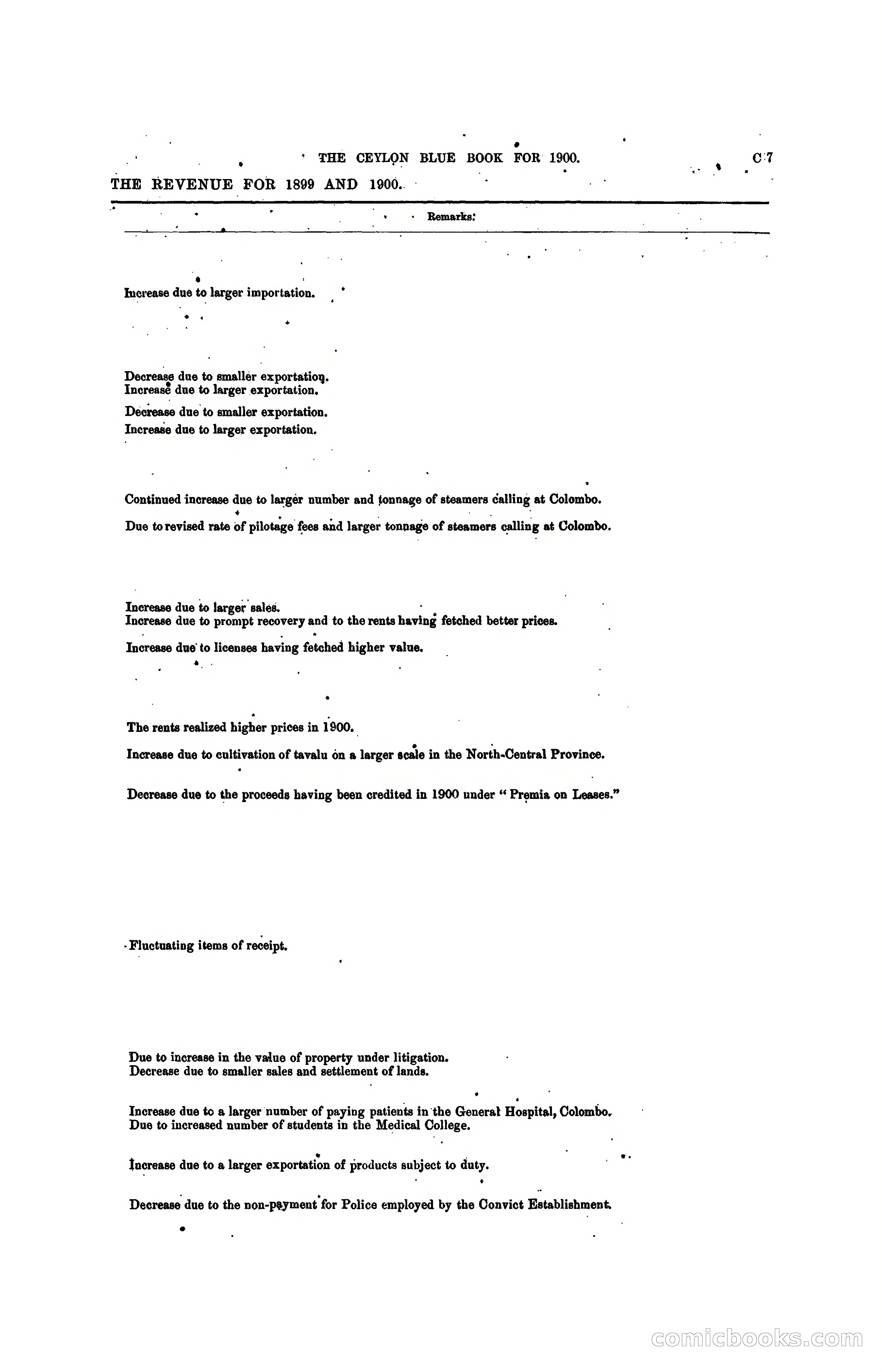 THE CEYLON BLUE BOOK FOR 1900. C 7

THE REVENUE FOR 1899 AND 1900.

Remarks.

Increase due to larger importation.

Decrease due to smaller exportation.
Increase due to larger exportation.

Decrease due to smaller exportation.
Increase due to larger exportation.

Continued increase due to larger number and tonnage of steamers calling at Colombo.

Due to revised rate of pilotage fees and larger tonnage of steamers calling at Colombo.

Increase due to larger sales.
Increase due to prompt recovery and to the rents having fetched better prices.

Increase due to licenses having fetched higher value.

The rents realized higher prices in 1900.

Increase due to cultivation of tavalu on a larger scale in the North-Central Province.

Decrease due to the proceeds having been credited in 1900 under "Premia on Leases."

Fluctuating items of receipt.

Due to increase in the value of property under litigation.
Decrease due to smaller sales and settlement of lands.

Increase due to a larger number of paying patients in the General Hospital, Colombo.
Due to increased number of students in the Medical College.

Increase due to a larger exportation of products subject to duty.

Decrease due to the non-payment for Police employed by the Convict Establishment.

comicbooks.com